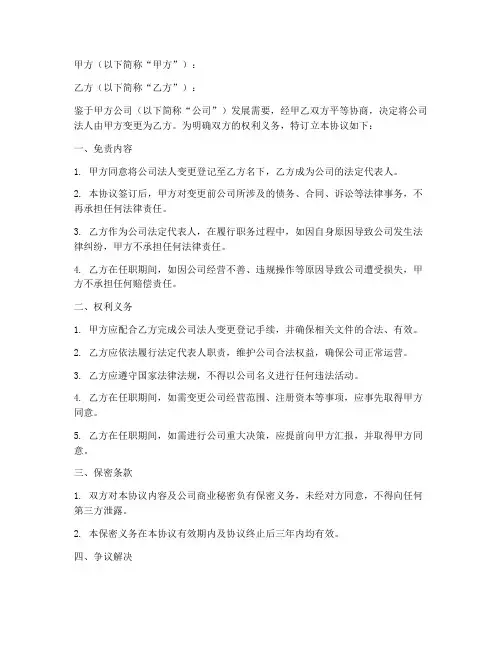 甲方（以下简称“甲方”）：

乙方（以下简称“乙方”）：

鉴于甲方公司（以下简称“公司”）发展需要，经甲乙双方平等协商，决定将公司法人由甲方变更为乙方。为明确双方的权利义务，特订立本协议如下：

一、免责内容

1. 甲方同意将公司法人变更登记至乙方名下，乙方成为公司的法定代表人。

2. 本协议签订后，甲方对变更前公司所涉及的债务、合同、诉讼等法律事务，不再承担任何法律责任。

3. 乙方作为公司法定代表人，在履行职务过程中，如因自身原因导致公司发生法律纠纷，甲方不承担任何法律责任。

4. 乙方在任职期间，如因公司经营不善、违规操作等原因导致公司遭受损失，甲方不承担任何赔偿责任。

二、权利义务

1. 甲方应配合乙方完成公司法人变更登记手续，并确保相关文件的合法、有效。

2. 乙方应依法履行法定代表人职责，维护公司合法权益，确保公司正常运营。

3. 乙方应遵守国家法律法规，不得以公司名义进行任何违法活动。

4. 乙方在任职期间，如需变更公司经营范围、注册资本等事项，应事先取得甲方同意。

5. 乙方在任职期间，如需进行公司重大决策，应提前向甲方汇报，并取得甲方同意。

三、保密条款

1. 双方对本协议内容及公司商业秘密负有保密义务，未经对方同意，不得向任何第三方泄露。

2. 本保密义务在本协议有效期内及协议终止后三年内均有效。

四、争议解决